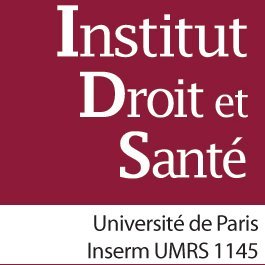 Institut
Droit et
Santé

Université de Paris
Inserm UMRS 1145